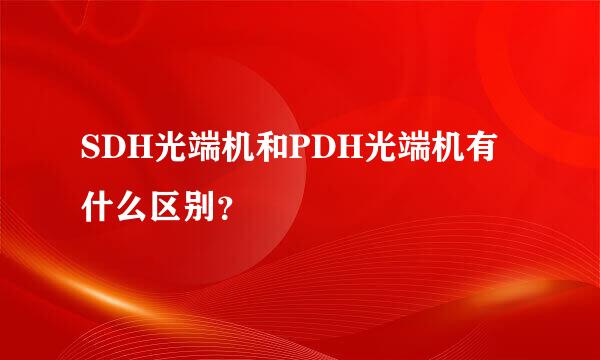 SDH光端机和PDH光端机有什么区别?